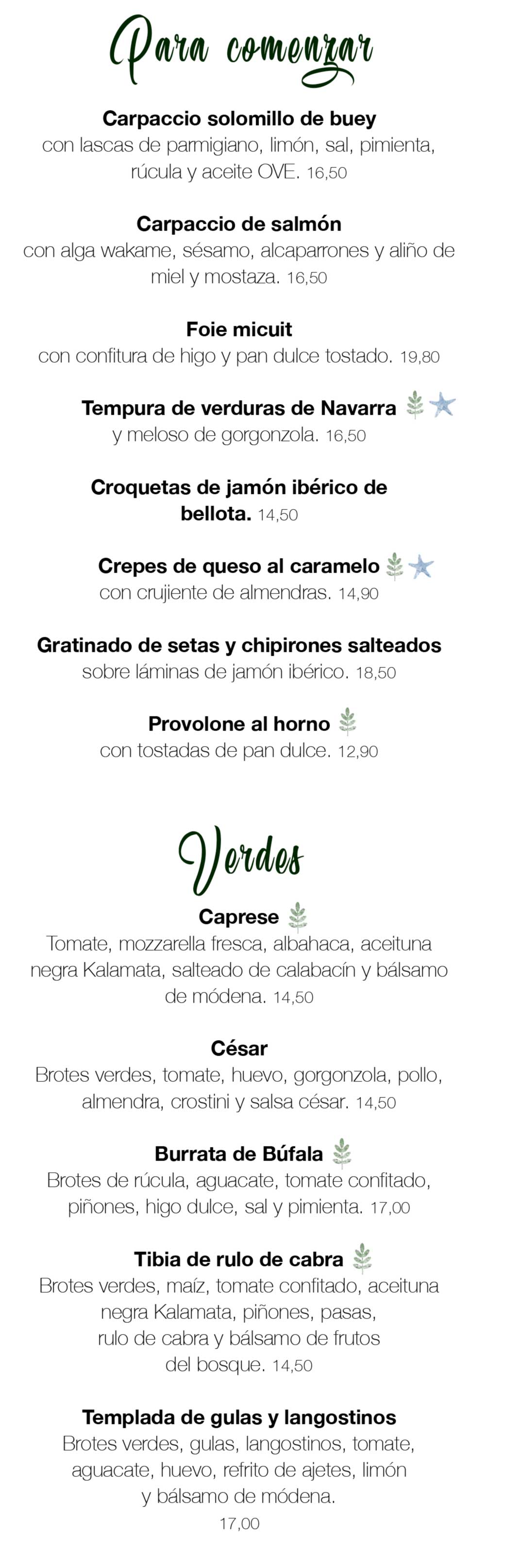 Para comenzar

Carpaccio solomillo de buey
con lascas de parmigiano, limón, sal, pimienta, rúcula y aceite OVE. 16,50

Carpaccio de salmón
con alga wakame, sésamo, alcaparrones y aliño de miel y mostaza. 16,50

Foie micuit
con confitura de higo y pan dulce tostado. 19,80

Tempura de verduras de Navarra
y meloso de gorgonzola. 16,50

Croquetas de jamón ibérico de bellota. 14,50

Crepes de queso al caramelo
con crujiente de almendras. 14,90

Gratinado de setas y chipirones salteados
sobre láminas de jamón ibérico. 18,50

Provolone al horno
con tostadas de pan dulce. 12,90

Verdes

Caprese
Tomate, mozzarella fresca, albahaca, aceituna negra Kalamata, salteado de calabacín y bálsamo de módena. 14,50

César
Brotes verdes, tomate, huevo, gorgonzola, pollo, almendra, crostini y salsa césar. 14,50

Burrata de Búfala
Brotes de rúcula, aguacate, tomate confitado, piñones, higo dulce, sal y pimienta. 17,00

Tibia de rulo de cabra
Brotes verdes, maíz, tomate confitado, aceituna negra Kalamata, piñones, pasas, rulo de cabra y bálsamo de frutos del bosque. 14,50

Templada de gulas y langostinos
Brotes verdes, gulas, langostinos, tomate, aguacate, huevo, refrito de ajetes, limón y bálsamo de módena.
17,00